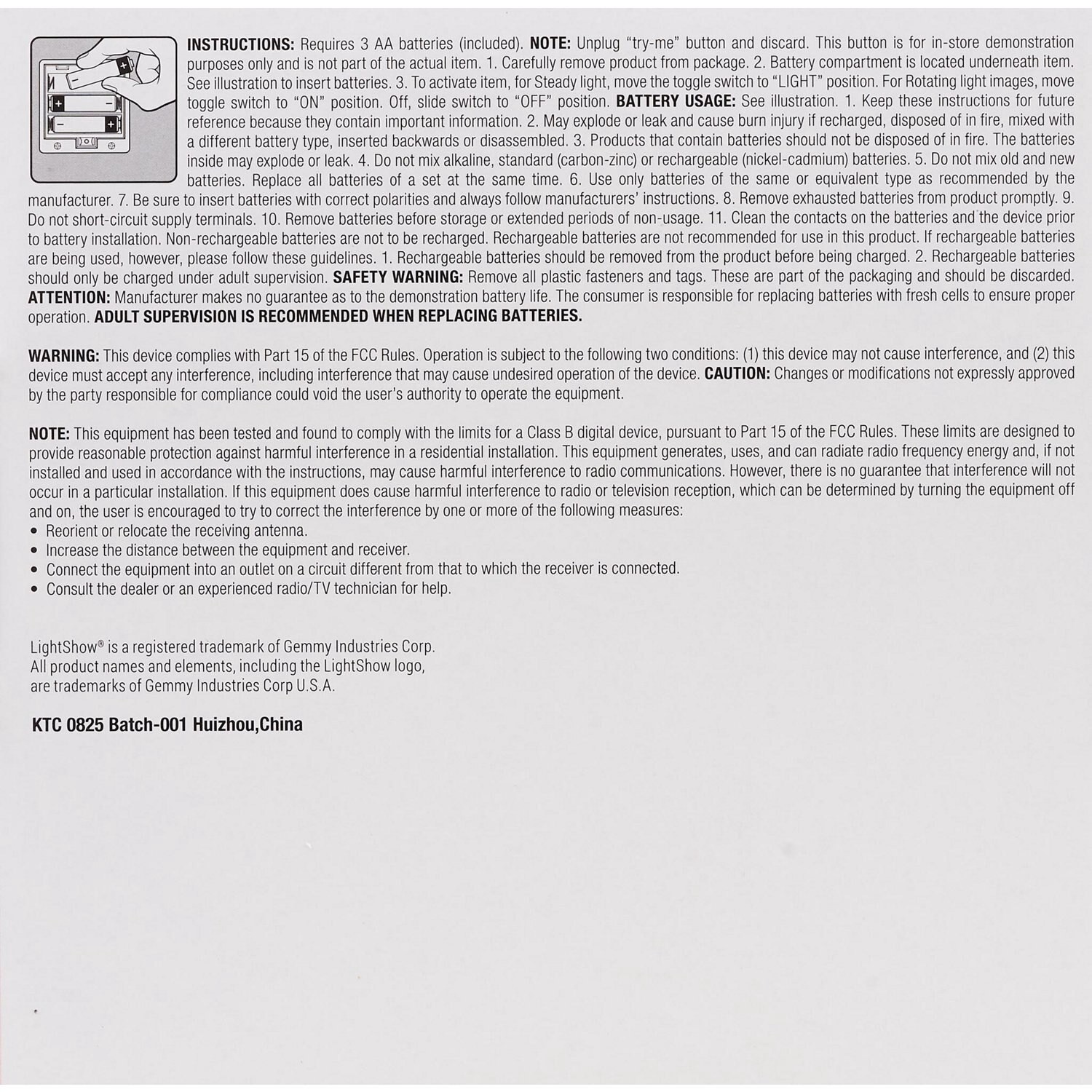 INSTRUCTIONS: Requires 3 AA batteries (included). NOTE: Unplug "try-me" button and discard. This button is for in-store demonstration purposes only and is not part of the actual item. 1. Carefully remove product from package. 2. Battery compartment is located underneath item. See illustration to insert batteries. 3. To activate item, for Steady light, move the toggle switch to "LIGHT" position. For Rotating light images, move toggle switch to "ON" position. Off, slide switch to "OFF" position. BATTERY USAGE: See illustration. 1. Keep these instructions for future reference because they contain important information. 2. May explode or leak and cause burn injury if recharged, disposed of in fire, mixed with a different battery type, inserted backwards or disassembled. 3. Products that contain batteries should not be disposed of in fire. The batteries inside may explode or leak. 4. Do not mix alkaline, standard (carbon-zinc) or rechargeable (nickel-cadmium) batteries. 5. Do not mix old and new batteries. Replace all batteries of a set at the same time. 6. Use only batteries of the same or equivalent type as recommended by the manufacturer. 7. Be sure to insert batteries with correct polarities and always follow manufacturers' instructions. 8. Remove exhausted batteries from product promptly. 9. Do not short-circuit supply terminals. 10. Remove batteries before storage or extended periods of non-usage. 11. Clean the contacts on the batteries and the device prior to battery installation. Non-rechargeable batteries are not to be recharged. Rechargeable batteries are not recommended for use in this product. If rechargeable batteries are being used, however, please follow these guidelines. 1. Rechargeable batteries should be removed from the product before being charged. 2. Rechargeable batteries should only be charged under adult supervision. SAFETY WARNING: Remove all plastic fasteners and tags. These are part of the packaging and should be discarded. ATTENTION: Manufacturer makes no guarantee as to the demonstration battery life. The consumer is responsible for replacing batteries with fresh cells to ensure proper operation. ADULT SUPERVISION IS RECOMMENDED WHEN REPLACING BATTERIES.

WARNING: This device complies with Part 15 of the FCC Rules. Operation is subject to the following two conditions: (1) this device may not cause interference, and (2) this device must accept any interference, including interference that may cause undesired operation of the device. CAUTION: Changes or modifications not expressly approved by the party responsible for compliance could void the user's authority to operate the equipment.

NOTE: This equipment has been tested and found to comply with the limits for a Class B digital device, pursuant to Part 15 of the FCC Rules. These limits are designed to provide reasonable protection against harmful interference in a residential installation. This equipment generates, uses, and can radiate radio frequency energy and, if not installed and used in accordance with the instructions, may cause harmful interference to radio communications. However, there is no guarantee that interference will not occur in a particular installation. If this equipment does cause harmful interference to radio or television reception, which can be determined by turning the equipment off and on, the user is encouraged to try to correct the interference by one or more of the following measures:
• Reorient or relocate the receiving antenna.
• Increase the distance between the equipment and receiver.
• Connect the equipment into an outlet on a circuit different from that to which the receiver is connected.
• Consult the dealer or an experienced radio/TV technician for help.

LightShow® is a registered trademark of Gemmy Industries Corp.
All product names and elements, including the LightShow logo, are trademarks of Gemmy Industries Corp U.S.A.

KTC 0825 Batch-001 Huizhou,China